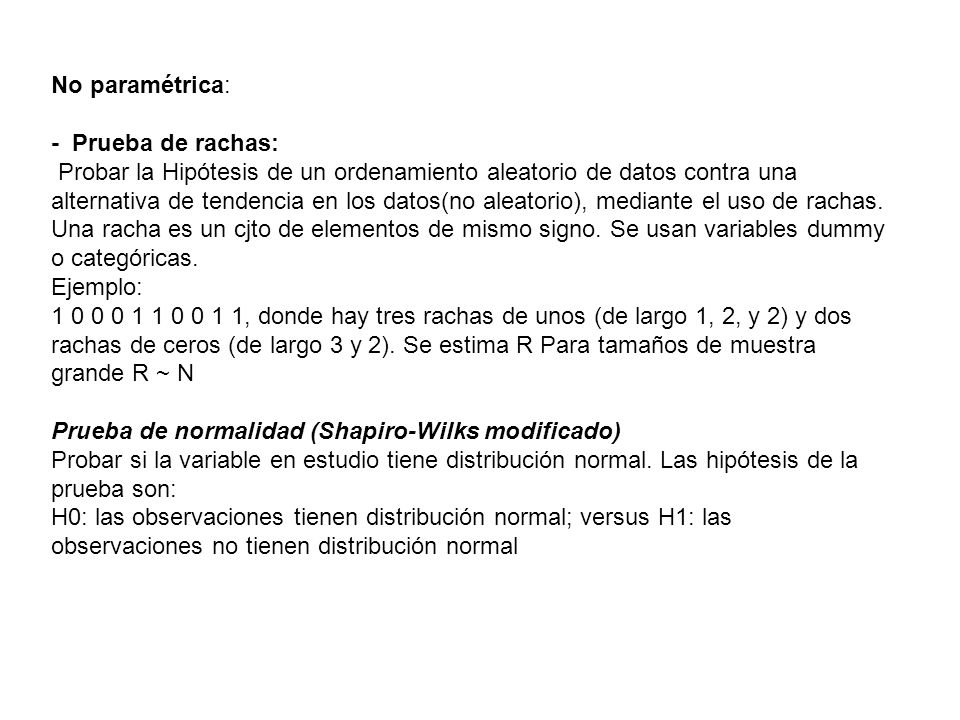 No paramétrica:

- Prueba de rachas:

Probar la Hipótesis de un ordenamiento aleatorio de datos contra una alternativa de tendencia en los datos(no aleatorio), mediante el uso de rachas. Una racha es un cjto de elementos de mismo signo. Se usan variables dummy o categóricas.

Ejemplo:

1 0 0 0 1 1 0 0 1 1, donde hay tres rachas de unos (de largo 1, 2, y 2) y dos rachas de ceros (de largo 3 y 2). Se estima R Para tamaños de muestra grande R ~ N

Prueba de normalidad (Shapiro-Wilks modificado)

Probar si la variable en estudio tiene distribución normal. Las hipótesis de la prueba son:

H0: las observaciones tienen distribución normal; versus H1: las observaciones no tienen distribución normal